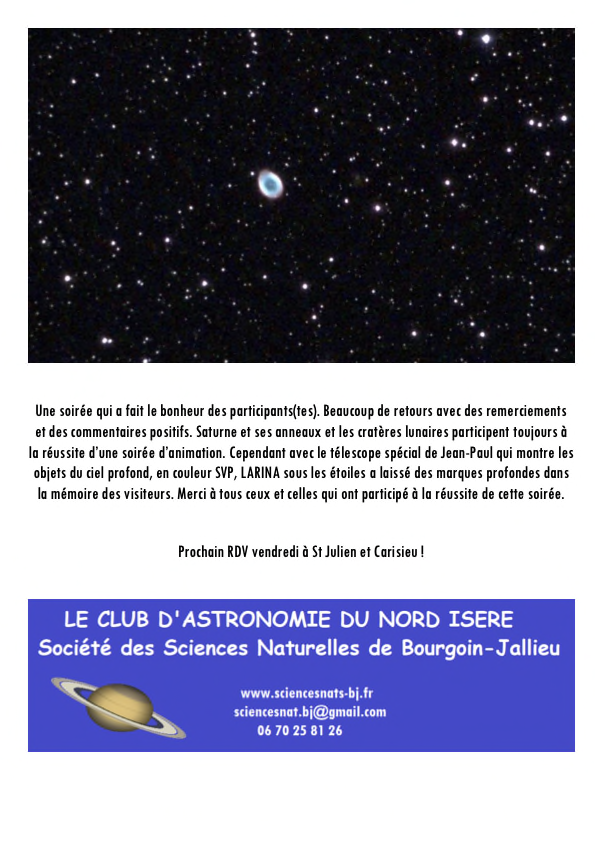 Une soirée qui a fait le bonheur des participants(tes). Beaucoup de retours avec des remerciements et des commentaires positifs. Saturne et ses anneaux et les cratères lunaires participent toujours à la réussite d'une soirée d'animation. Cependant avec le télescope spécial de Jean-Paul qui montre les objets du ciel profond, en couleur SVP, LARINA sous les étoiles a laissé des marques profondes dans la mémoire des visiteurs. Merci à tous ceux et celles qui ont participé à la réussite de cette soirée.

Prochain RDV vendredi à St Julien et Carisieu !

LE CLUB D'ASTRONOMIE DU NORD ISERE
Société des Sciences Naturelles de Bourgoin-Jallieu

www.sciencesnats-bj.fr
sciencesnat.bj@gmail.com
06 70 25 81 26